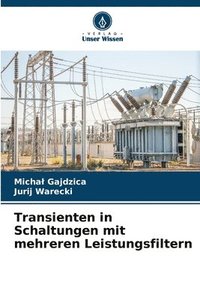 · VERLAG ·
Unser Wissen

Michał Gajdzica
Jurij Warecki

Transienten in Schaltungen mit mehreren Leistungsfiltern